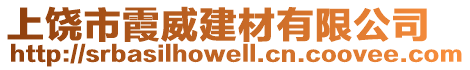 上饶市霞威建材有限公司
http://srbasilhowell.cn.coovee.com